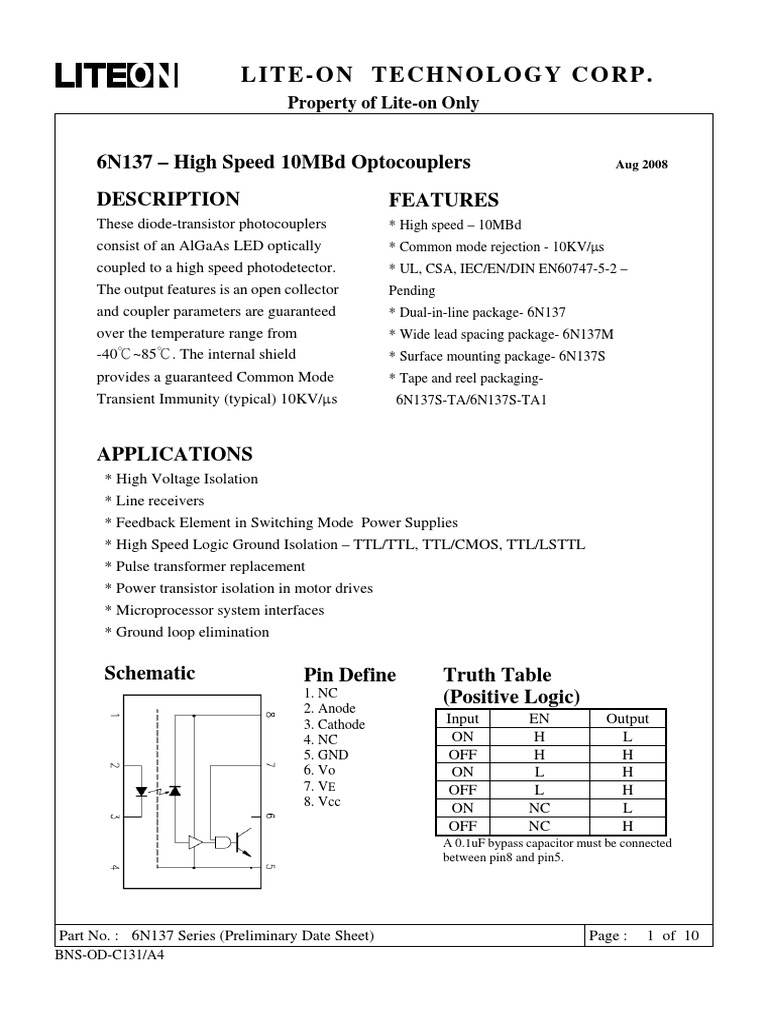 LITEON LITE-ON TECHNOLOGY CORP.

Property of Lite-on Only

6N137 – High Speed 10MBd Optocouplers Aug 2008

DESCRIPTION

These diode-transistor photocouplers consist of an AlGaAs LED optically coupled to a high speed photodetector. The output features is an open collector and coupler parameters are guaranteed over the temperature range from -40℃~85℃. The internal shield provides a guaranteed Common Mode Transient Immunity (typical) 10KV/μs

FEATURES

* High speed – 10MBd
* Common mode rejection - 10KV/μs
* UL, CSA, IEC/EN/DIN EN60747-5-2 – Pending
* Dual-in-line package- 6N137
* Wide lead spacing package- 6N137M
* Surface mounting package- 6N137S
* Tape and reel packaging- 6N137S-TA/6N137S-TA1

APPLICATIONS

* High Voltage Isolation
* Line receivers
* Feedback Element in Switching Mode Power Supplies
* High Speed Logic Ground Isolation – TTL/TTL, TTL/CMOS, TTL/LSTTL
* Pulse transformer replacement
* Power transistor isolation in motor drives
* Microprocessor system interfaces
* Ground loop elimination

Schematic

1 2 3 4 8 7 6 5

Pin Define

1. NC
2. Anode
3. Cathode
4. NC
5. GND
6. Vo
7. VE
8. Vcc

Truth Table
(Positive Logic)

| Input | EN | Output |
|---|---|---|
| ON | H | L |
| OFF | H | H |
| ON | L | H |
| OFF | L | H |
| ON | NC | L |
| OFF | NC | H |

A 0.1uF bypass capacitor must be connected between pin8 and pin5.

Part No. : 6N137 Series (Preliminary Date Sheet) Page : 1 of 10

BNS-OD-C131/A4